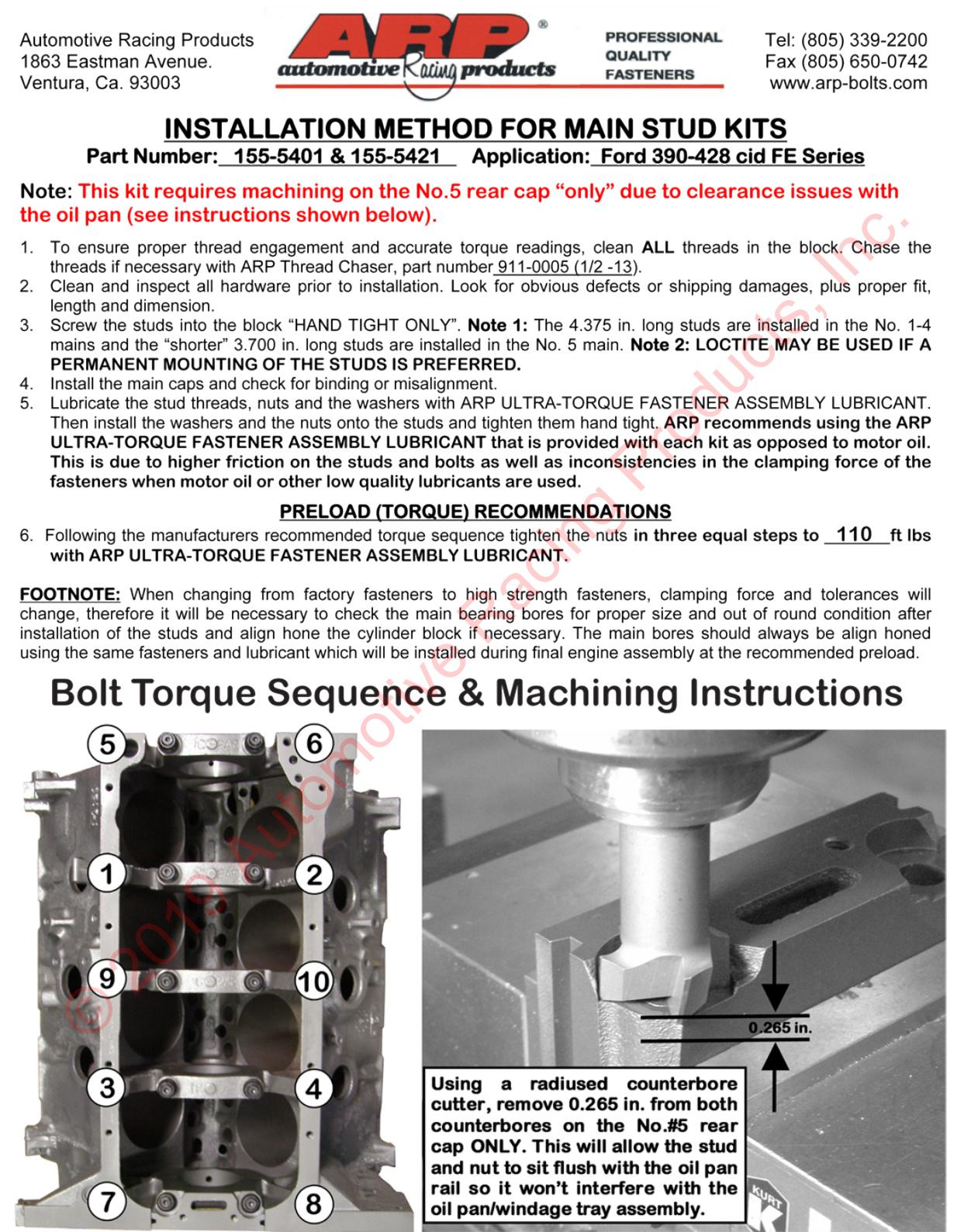 Automotive Racing Products
1863 Eastman Avenue.
Ventura, Ca. 93003

ARP®
automotive Racing products

PROFESSIONAL
QUALITY
FASTENERS

Tel: (805) 339-2200
Fax (805) 650-0742
www.arp-bolts.com

INSTALLATION METHOD FOR MAIN STUD KITS

Part Number: 155-5401 & 155-5421 Application: Ford 390-428 cid FE Series

Note: This kit requires machining on the No.5 rear cap “only” due to clearance issues with the oil pan (see instructions shown below).

1. To ensure proper thread engagement and accurate torque readings, clean ALL threads in the block. Chase the threads if necessary with ARP Thread Chaser, part number 911-0005 (1/2 -13).
2. Clean and inspect all hardware prior to installation. Look for obvious defects or shipping damages, plus proper fit, length and dimension.
3. Screw the studs into the block “HAND TIGHT ONLY”. Note 1: The 4.375 in. long studs are installed in the No. 1-4 mains and the “shorter” 3.700 in. long studs are installed in the No. 5 main. Note 2: LOCTITE MAY BE USED IF A PERMANENT MOUNTING OF THE STUDS IS PREFERRED.
4. Install the main caps and check for binding or misalignment.
5. Lubricate the stud threads, nuts and the washers with ARP ULTRA-TORQUE FASTENER ASSEMBLY LUBRICANT. Then install the washers and the nuts onto the studs and tighten them hand tight. ARP recommends using the ARP ULTRA-TORQUE FASTENER ASSEMBLY LUBRICANT that is provided with each kit as opposed to motor oil. This is due to higher friction on the studs and bolts as well as inconsistencies in the clamping force of the fasteners when motor oil or other low quality lubricants are used.

PRELOAD (TORQUE) RECOMMENDATIONS

6. Following the manufacturers recommended torque sequence tighten the nuts in three equal steps to 110 ft lbs with ARP ULTRA-TORQUE FASTENER ASSEMBLY LUBRICANT.

FOOTNOTE: When changing from factory fasteners to high strength fasteners, clamping force and tolerances will change, therefore it will be necessary to check the main bearing bores for proper size and out of round condition after installation of the studs and align hone the cylinder block if necessary. The main bores should always be align honed using the same fasteners and lubricant which will be installed during final engine assembly at the recommended preload.

Bolt Torque Sequence & Machining Instructions

5 6 1 2 9 10 3 4 7 8

0.265 in.

Using a radiused counterbore cutter, remove 0.265 in. from both counterbores on the No.#5 rear cap ONLY. This will allow the stud and nut to sit flush with the oil pan rail so it won’t interfere with the oil pan/windage tray assembly.

KURT

©2019 Automotive Racing Products, Inc.